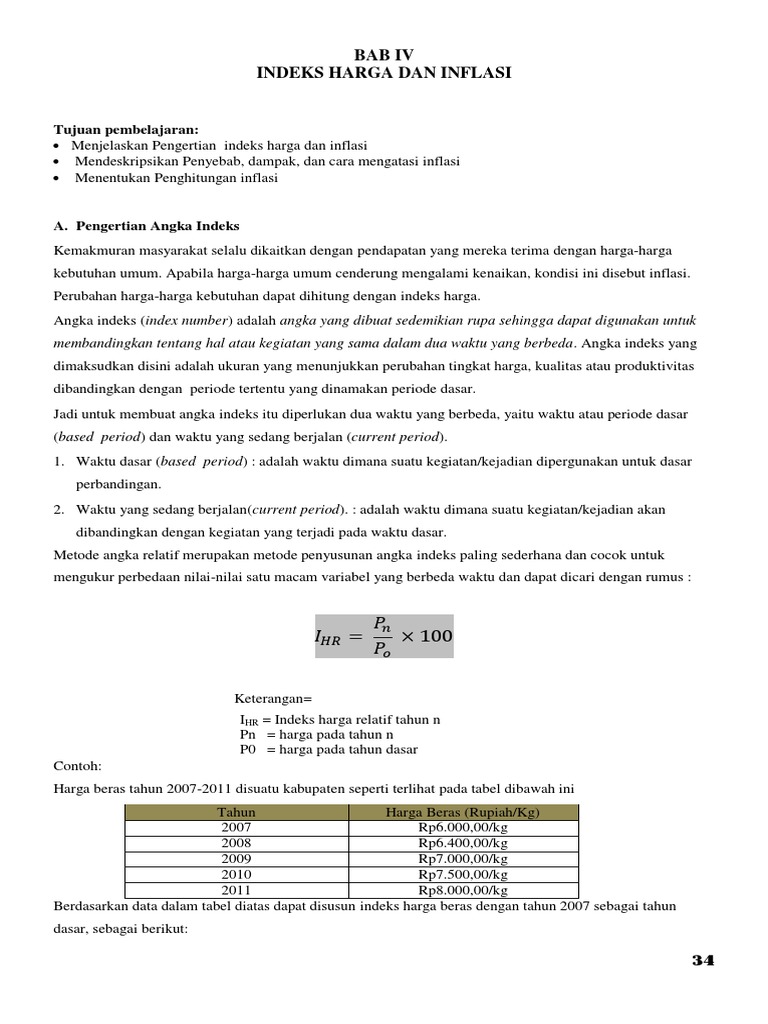 BAB IV
INDEKS HARGA DAN INFLASI

Tujuan pembelajaran:
• Menjelaskan Pengertian indeks harga dan inflasi
• Mendeskripsikan Penyebab, dampak, dan cara mengatasi inflasi
• Menentukan Penghitungan inflasi

A. Pengertian Angka Indeks

Kemakmuran masyarakat selalu dikaitkan dengan pendapatan yang mereka terima dengan harga-harga kebutuhan umum. Apabila harga-harga umum cenderung mengalami kenaikan, kondisi ini disebut inflasi. Perubahan harga-harga kebutuhan dapat dihitung dengan indeks harga.

Angka indeks (index number) adalah angka yang dibuat sedemikian rupa sehingga dapat digunakan untuk membandingkan tentang hal atau kegiatan yang sama dalam dua waktu yang berbeda. Angka indeks yang dimaksudkan disini adalah ukuran yang menunjukkan perubahan tingkat harga, kualitas atau produktivitas dibandingkan dengan periode tertentu yang dinamakan periode dasar.

Jadi untuk membuat angka indeks itu diperlukan dua waktu yang berbeda, yaitu waktu atau periode dasar (based period) dan waktu yang sedang berjalan (current period).

1. Waktu dasar (based period) : adalah waktu dimana suatu kegiatan/kejadian dipergunakan untuk dasar perbandingan.

2. Waktu yang sedang berjalan(current period). : adalah waktu dimana suatu kegiatan/kejadian akan dibandingkan dengan kegiatan yang terjadi pada waktu dasar.

Metode angka relatif merupakan metode penyusunan angka indeks paling sederhana dan cocok untuk mengukur perbedaan nilai-nilai satu macam variabel yang berbeda waktu dan dapat dicari dengan rumus :

$I_{HR} = \frac{P_n}{P_o} \times 100$

Keterangan=
$I_{HR}$ = Indeks harga relatif tahun n
Pn = harga pada tahun n
P0 = harga pada tahun dasar

Contoh:
Harga beras tahun 2007-2011 disuatu kabupaten seperti terlihat pada tabel dibawah ini

| Tahun | Harga Beras (Rupiah/Kg) |
|---|---|
| 2007 | Rp6.000,00/kg |
| 2008 | Rp6.400,00/kg |
| 2009 | Rp7.000,00/kg |
| 2010 | Rp7.500,00/kg |
| 2011 | Rp8.000,00/kg |

Berdasarkan data dalam tabel diatas dapat disusun indeks harga beras dengan tahun 2007 sebagai tahun dasar, sebagai berikut:

34